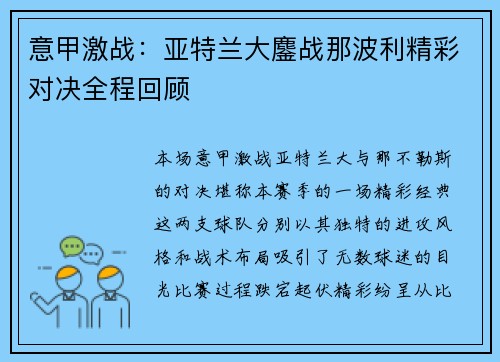 意甲激战：亚特兰大鏖战那波利精彩对决全程回顾

本场意甲激战亚特兰大与那不勒斯的对决堪称本赛季的一场精彩经典这两支球队分别以其独特的进攻风格和战术布局吸引了无数球迷的目光比赛过程跌宕起伏精彩纷呈从比